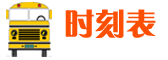 时刻表